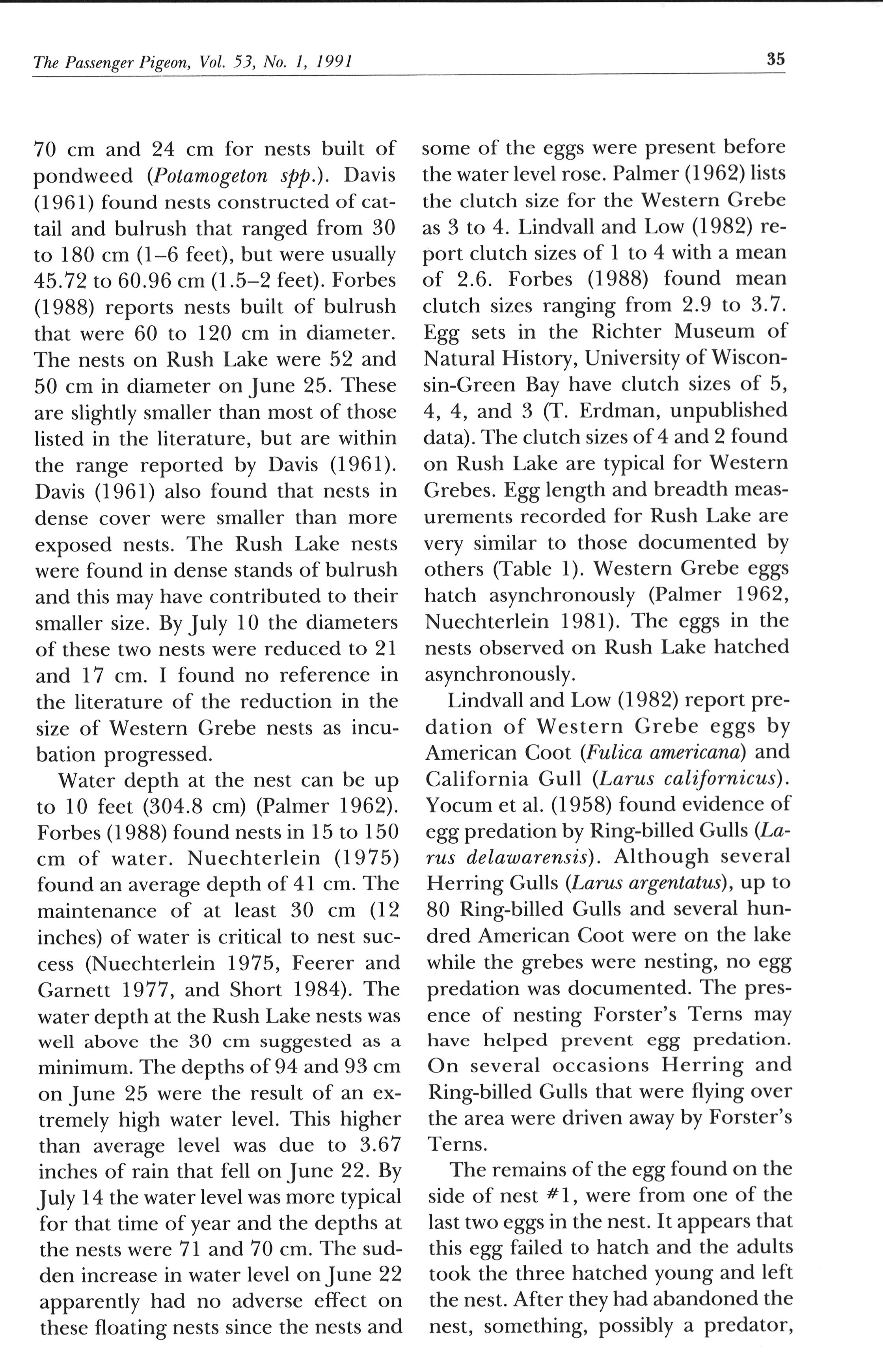 The Passenger Pigeon, Vol. 53, No. 1, 1991

35

70 cm and 24 cm for nests built of pondweed (Potamogeton spp.). Davis (1961) found nests constructed of cattail and bulrush that ranged from 30 to 180 cm (1–6 feet), but were usually 45.72 to 60.96 cm (1.5–2 feet). Forbes (1988) reports nests built of bulrush that were 60 to 120 cm in diameter. The nests on Rush Lake were 52 and 50 cm in diameter on June 25. These are slightly smaller than most of those listed in the literature, but are within the range reported by Davis (1961). Davis (1961) also found that nests in dense cover were smaller than more exposed nests. The Rush Lake nests were found in dense stands of bulrush and this may have contributed to their smaller size. By July 10 the diameters of these two nests were reduced to 21 and 17 cm. I found no reference in the literature of the reduction in the size of Western Grebe nests as incubation progressed.

Water depth at the nest can be up to 10 feet (304.8 cm) (Palmer 1962). Forbes (1988) found nests in 15 to 150 cm of water. Nuechterlein (1975) found an average depth of 41 cm. The maintenance of at least 30 cm (12 inches) of water is critical to nest success (Nuechterlein 1975, Feerer and Garnett 1977, and Short 1984). The water depth at the Rush Lake nests was well above the 30 cm suggested as a minimum. The depths of 94 and 93 cm on June 25 were the result of an extremely high water level. This higher than average level was due to 3.67 inches of rain that fell on June 22. By July 14 the water level was more typical for that time of year and the depths at the nests were 71 and 70 cm. The sudden increase in water level on June 22 apparently had no adverse effect on these floating nests since the nests and some of the eggs were present before the water level rose. Palmer (1962) lists the clutch size for the Western Grebe as 3 to 4. Lindvall and Low (1982) report clutch sizes of 1 to 4 with a mean of 2.6. Forbes (1988) found mean clutch sizes ranging from 2.9 to 3.7. Egg sets in the Richter Museum of Natural History, University of Wisconsin-Green Bay have clutch sizes of 5, 4, 4, and 3 (T. Erdman, unpublished data). The clutch sizes of 4 and 2 found on Rush Lake are typical for Western Grebes. Egg length and breadth measurements recorded for Rush Lake are very similar to those documented by others (Table 1). Western Grebe eggs hatch asynchronously (Palmer 1962, Nuechterlein 1981). The eggs in the nests observed on Rush Lake hatched asynchronously.

Lindvall and Low (1982) report predation of Western Grebe eggs by American Coot (Fulica americana) and California Gull (Larus californicus). Yocum et al. (1958) found evidence of egg predation by Ring-billed Gulls (Larus delawarensis). Although several Herring Gulls (Larus argentatus), up to 80 Ring-billed Gulls and several hundred American Coot were on the lake while the grebes were nesting, no egg predation was documented. The presence of nesting Forster's Terns may have helped prevent egg predation. On several occasions Herring and Ring-billed Gulls that were flying over the area were driven away by Forster's Terns.

The remains of the egg found on the side of nest #1, were from one of the last two eggs in the nest. It appears that this egg failed to hatch and the adults took the three hatched young and left the nest. After they had abandoned the nest, something, possibly a predator,